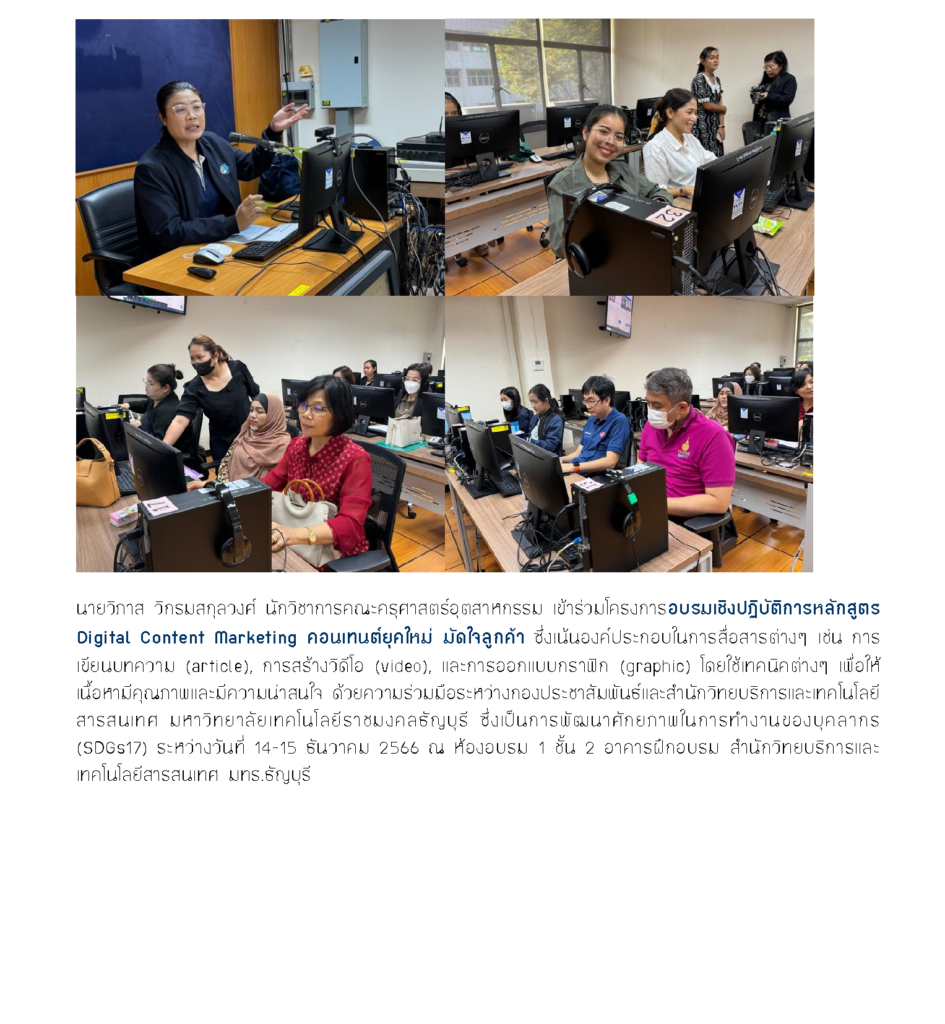 นายวิภาส วิกรมสกุลวงศ์ นักวิชาการคณะครุศาสตร์อุตสาหกรรม เข้าร่วมโครงการอบรมเชิงปฏิบัติการหลักสูตร Digital Content Marketing คอนเทนต์ยุคใหม่ มัดใจลูกค้า ซึ่งเน้นองค์ประกอบในการสื่อสารต่างๆ เช่น การเขียนบทความ (article), การสร้างวิดีโอ (video), และการออกแบบกราฟิก (graphic) โดยใช้เทคนิคต่างๆ เพื่อให้เนื้อหามีคุณภาพและมีความน่าสนใจ ด้วยความร่วมมือระหว่างกองประชาสัมพันธ์และสำนักวิทยบริการและเทคโนโลยีสารสนเทศ มหาวิทยาลัยเทคโนโลยีราชมงคลธัญบุรี ซึ่งเป็นการพัฒนาศักยภาพในการทำงานของบุคลากร (SDGs17) ระหว่างวันที่ 14-15 ธันวาคม 2566 ณ ห้องอบรม 1 ชั้น 2 อาคารฝึกอบรม สำนักวิทยบริการและเทคโนโลยีสารสนเทศ มทร.ธัญบุรี